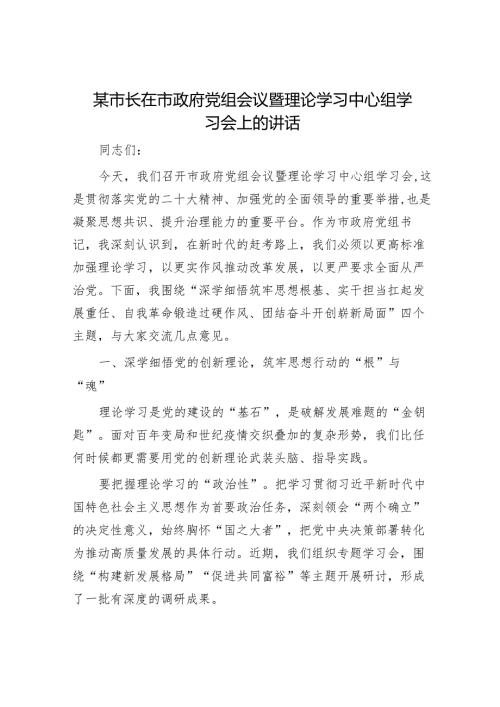 某市长在市政府党组会议暨理论学习中心组学习会上的讲话

同志们：

今天，我们召开市政府党组会议暨理论学习中心组学习会，这是贯彻落实党的二十大精神、加强党的全面领导的重要举措，也是凝聚思想共识、提升治理能力的重要平台。作为市政府党组书记，我深刻认识到，在新时代的赶考路上，我们必须以更高标准加强理论学习，以更实作风推动改革发展，以更严要求全面从严治党。下面，我围绕“深学细悟筑牢思想根基、实干担当扛起发展重任、自我革命锻造过硬作风、团结奋斗开创崭新局面”四个主题，与大家交流几点意见。

一、深学细悟党的创新理论，筑牢思想行动的“根”与“魂”

理论学习是党的建设的“基石”，是破解发展难题的“金钥匙”。面对百年变局和世纪疫情交织叠加的复杂形势，我们比任何时候都更需要用党的创新理论武装头脑、指导实践。

要把握理论学习的“政治性”。把学习贯彻习近平新时代中国特色社会主义思想作为首要政治任务，深刻领会“两个确立”的决定性意义，始终胸怀“国之大者”，把党中央决策部署转化为推动高质量发展的具体行动。近期，我们组织专题学习会，围绕“构建新发展格局”“促进共同富裕”等主题开展研讨，形成了一批有深度的调研成果。